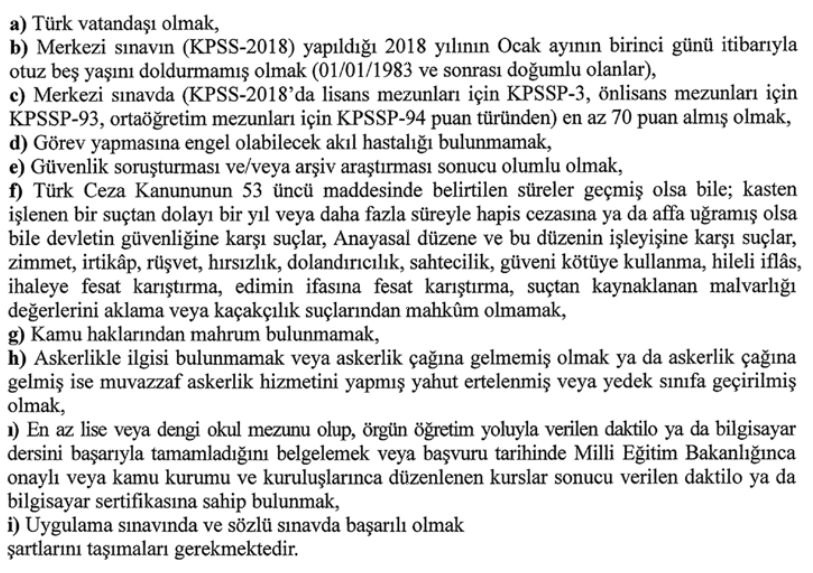 a) Türk vatandaşı olmak,
b) Merkezi sınavın (KPSS-2018) yapıldığı 2018 yılının Ocak ayının birinci günü itibarıyla otuz beş yaşını doldurmamış olmak (01/01/1983 ve sonrası doğumlu olanlar),
c) Merkezi sınavda (KPSS-2018'da lisans mezunları için KPSSP-3, önlisans mezunları için KPSSP-93, ortaöğretim mezunları için KPSSP-94 puan türünden) en az 70 puan almış olmak,
d) Görev yapmasına engel olabilecek akıl hastalığı bulunmamak,
e) Güvenlik soruşturması ve/veya arşiv araştırması sonucu olumlu olmak,
f) Türk Ceza Kanununun 53 üncü maddesinde belirtilen süreler geçmiş olsa bile; kasten işlenen bir suçtan dolayı bir yıl veya daha fazla süreyle hapis cezasına ya da affa uğramış olsa bile devletin güvenliğine karşı suçlar, Anayasal düzene ve bu düzenin işleyişine karşı suçlar, zimmet, irtikâp, rüşvet, hırsızlık, dolandırıcılık, sahtecilik, güveni kötüye kullanma, hileli iflâs, ihaleye fesat karıştırma, edimin ifasına fesat karıştırma, suçtan kaynaklanan malvarlığı değerlerini aklama veya kaçakçılık suçlarından mahkûm olmamak,
g) Kamu haklarından mahrum bulunmamak,
h) Askerlikle ilgisi bulunmamak veya askerlik çağına gelmemiş olmak ya da askerlik çağına gelmiş ise muvazzaf askerlik hizmetini yapmış yahut ertelenmiş veya yedek sınıfa geçirilmiş olmak,
ı) En az lise veya dengi okul mezunu olup, örgün öğretim yoluyla verilen daktilo ya da bilgisayar dersini başarıyla tamamladığını belgelemek veya başvuru tarihinde Milli Eğitim Bakanlığınca onaylı veya kamu kurumu ve kuruluşlarınca düzenlenen kurslar sonucu verilen daktilo ya da bilgisayar sertifikasına sahip bulunmak,
i) Uygulama sınavında ve sözlü sınavda başarılı olmak
şartlarını taşımaları gerekmektedir.